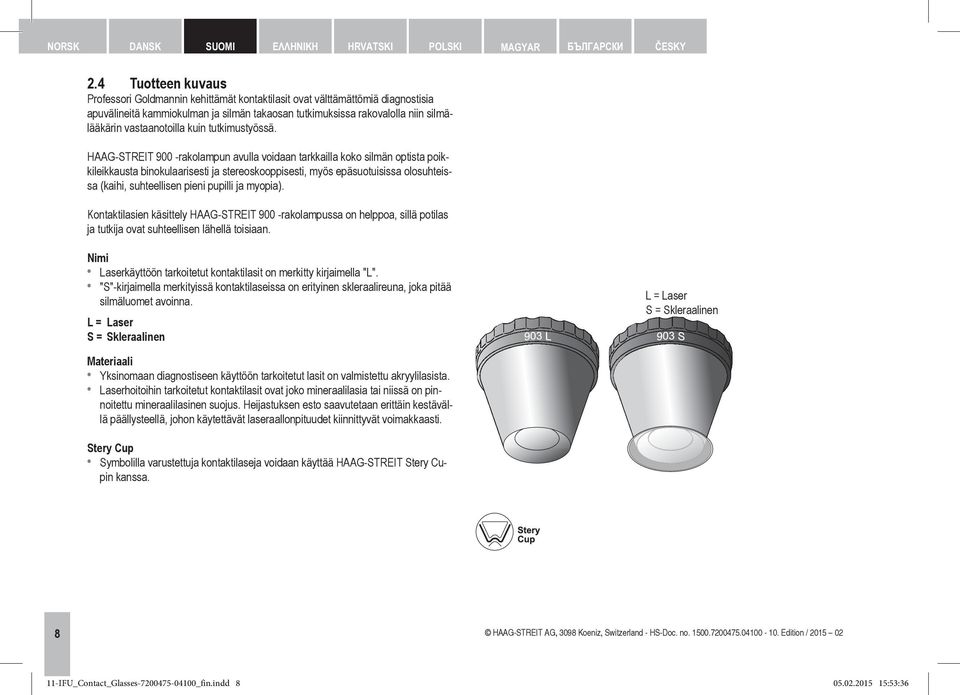 NORSK DANSK SUOMI ΕΛΛΗΝΙΚΗ HRVATSKI POLSKI MAGYAR БЪЛГАРСКИ ČESKY

2.4 Tuotteen kuvaus
Professori Goldmannin kehittämät kontaktilasit ovat välttämättömiä diagnostisia apuvälineitä kammiokulman ja silmän takaosan tutkimuksissa rakovalolla niin silmälääkärin vastaanotoilla kuin tutkimustyössä.

HAAG-STREIT 900 -rakolampun avulla voidaan tarkkailla koko silmän optista poikkileikkausta binokulaarisesti ja stereoskooppisesti, myös epäsuotuisissa olosuhteissa (kaihi, suhteellisen pieni pupilli ja myopia).

Kontaktilasien käsittely HAAG-STREIT 900 -rakolampussa on helppoa, sillä potilas ja tutkija ovat suhteellisen lähellä toisiaan.

Nimi
• Laserkäyttöön tarkoitetut kontaktilasit on merkitty kirjaimella "L".
• "S"-kirjaimella merkityissä kontaktilaseissa on erityinen skleraalireuna, joka pitää silmäluomet avoinna.

L = Laser
S = Skleraalinen

Materiaali
• Yksinomaan diagnostiseen käyttöön tarkoitetut lasit on valmistettu akryylilasista.
• Laserhoitoihin tarkoitetut kontaktilasit ovat joko mineraalilasia tai niissä on pinnoitettu mineraalilasinen suojus. Heijastuksen esto saavutetaan erittäin kestävällä päällysteellä, johon käytettävät laseraallonpituudet kiinnittyvät voimakkaasti.

Stery Cup
• Symbolilla varustettuja kontaktilaseja voidaan käyttää HAAG-STREIT Stery Cupin kanssa.

L = Laser
S = Skleraalinen

903 L
903 S

Stery Cup

8

© HAAG-STREIT AG, 3098 Koeniz, Switzerland - HS-Doc. no. 1500.7200475.04100 - 10. Edition / 2015 – 02

11-IFU_Contact_Glasses-7200475-04100_fin.indd 8
05.02.2015 15:53:36